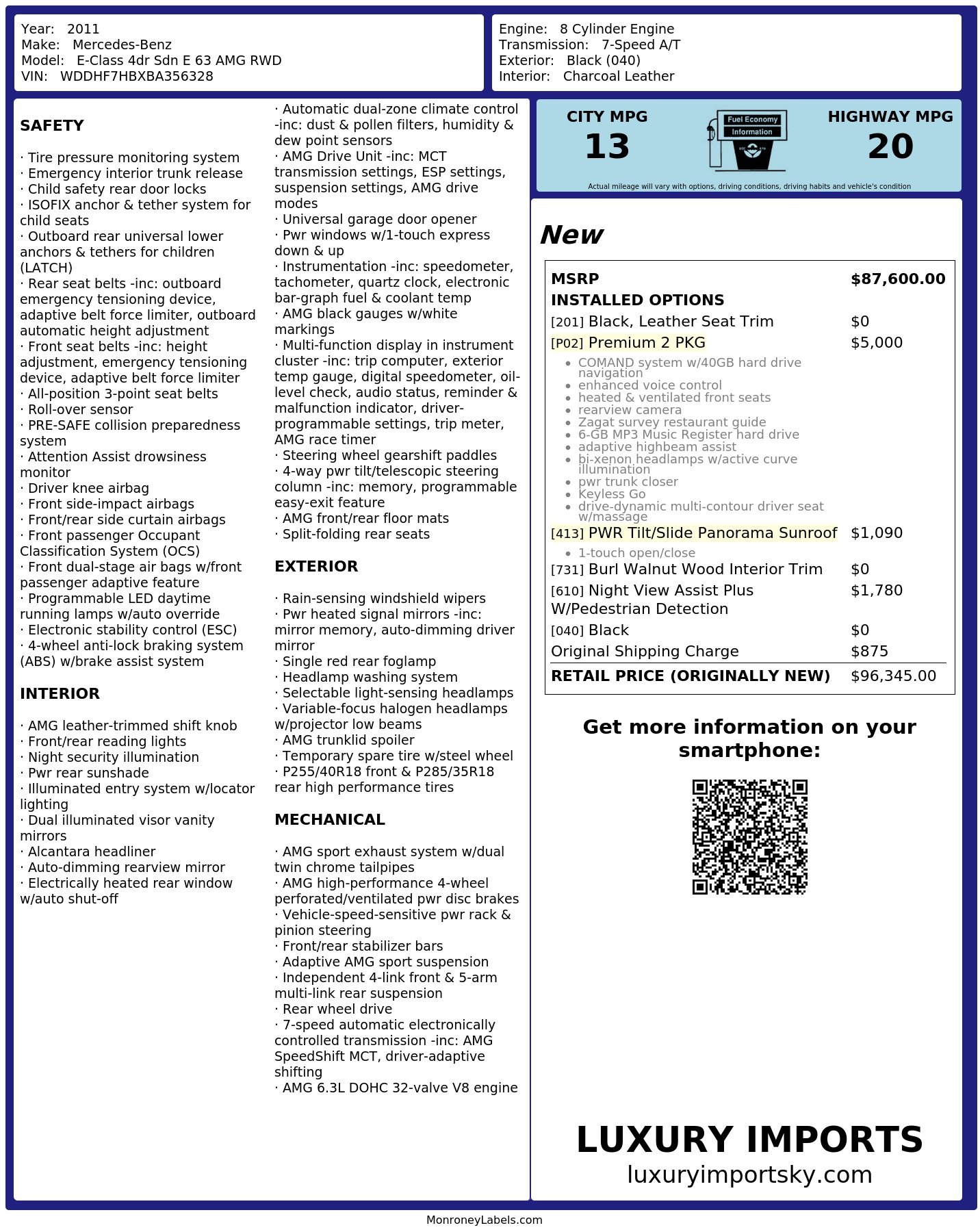 Year: 2011
Make: Mercedes-Benz
Model: E-Class 4dr Sdn E 63 AMG RWD
VIN: WDDHF7HBXBA356328

Engine: 8 Cylinder Engine
Transmission: 7-Speed A/T
Exterior: Black (040)
Interior: Charcoal Leather

SAFETY

· Tire pressure monitoring system
· Emergency interior trunk release
· Child safety rear door locks
· ISOFIX anchor & tether system for child seats
· Outboard rear universal lower anchors & tethers for children (LATCH)
· Rear seat belts -inc: outboard emergency tensioning device, adaptive belt force limiter, outboard automatic height adjustment
· Front seat belts -inc: height adjustment, emergency tensioning device, adaptive belt force limiter
· All-position 3-point seat belts
· Roll-over sensor
· PRE-SAFE collision preparedness system
· Attention Assist drowsiness monitor
· Driver knee airbag
· Front side-impact airbags
· Front/rear side curtain airbags
· Front passenger Occupant Classification System (OCS)
· Front dual-stage air bags w/front passenger adaptive feature
· Programmable LED daytime running lamps w/auto override
· Electronic stability control (ESC)
· 4-wheel anti-lock braking system (ABS) w/brake assist system

INTERIOR

· AMG leather-trimmed shift knob
· Front/rear reading lights
· Night security illumination
· Pwr rear sunshade
· Illuminated entry system w/locator lighting
· Dual illuminated visor vanity mirrors
· Alcantara headliner
· Auto-dimming rearview mirror
· Electrically heated rear window w/auto shut-off

· Automatic dual-zone climate control -inc: dust & pollen filters, humidity & dew point sensors
· AMG Drive Unit -inc: MCT transmission settings, ESP settings, suspension settings, AMG drive modes
· Universal garage door opener
· Pwr windows w/1-touch express down & up
· Instrumentation -inc: speedometer, tachometer, quartz clock, electronic bar-graph fuel & coolant temp
· AMG black gauges w/white markings
· Multi-function display in instrument cluster -inc: trip computer, exterior temp gauge, digital speedometer, oil-level check, audio status, reminder & malfunction indicator, driver-programmable settings, trip meter, AMG race timer
· Steering wheel gearshift paddles
· 4-way pwr tilt/telescopic steering column -inc: memory, programmable easy-exit feature
· AMG front/rear floor mats
· Split-folding rear seats

EXTERIOR

· Rain-sensing windshield wipers
· Pwr heated signal mirrors -inc: mirror memory, auto-dimming driver mirror
· Single red rear foglamp
· Headlamp washing system
· Selectable light-sensing headlamps
· Variable-focus halogen headlamps w/projector low beams
· AMG trunklid spoiler
· Temporary spare tire w/steel wheel
· P255/40R18 front & P285/35R18 rear high performance tires

MECHANICAL

· AMG sport exhaust system w/dual twin chrome tailpipes
· AMG high-performance 4-wheel perforated/ventilated pwr disc brakes
· Vehicle-speed-sensitive pwr rack & pinion steering
· Front/rear stabilizer bars
· Adaptive AMG sport suspension
· Independent 4-link front & 5-arm multi-link rear suspension
· Rear wheel drive
· 7-speed automatic electronically controlled transmission -inc: AMG SpeedShift MCT, driver-adaptive shifting
· AMG 6.3L DOHC 32-valve V8 engine

CITY MPG
13
Fuel Economy Information
HIGHWAY MPG
20
Actual mileage will vary with options, driving conditions, driving habits and vehicle's condition

New

| MSRP | $87,600.00 |
|---|---|
| INSTALLED OPTIONS | |
| [201] Black, Leather Seat Trim | $0 |
| [P02] Premium 2 PKG | $5,000 |
| • COMAND system w/40GB hard drive navigation • enhanced voice control • heated & ventilated front seats • rearview camera • Zagat survey restaurant guide • 6-GB MP3 Music Register hard drive • adaptive highbeam assist • bi-xenon headlamps w/active curve illumination • pwr trunk closer • Keyless Go • drive-dynamic multi-contour driver seat w/massage | |
| [413] PWR Tilt/Slide Panorama Sunroof | $1,090 |
| • 1-touch open/close | |
| [731] Burl Walnut Wood Interior Trim | $0 |
| [610] Night View Assist Plus W/Pedestrian Detection | $1,780 |
| [040] Black | $0 |
| Original Shipping Charge | $875 |
| RETAIL PRICE (ORIGINALLY NEW) | $96,345.00 |

Get more information on your smartphone:

LUXURY IMPORTS
luxuryimportsky.com

MonroneyLabels.com